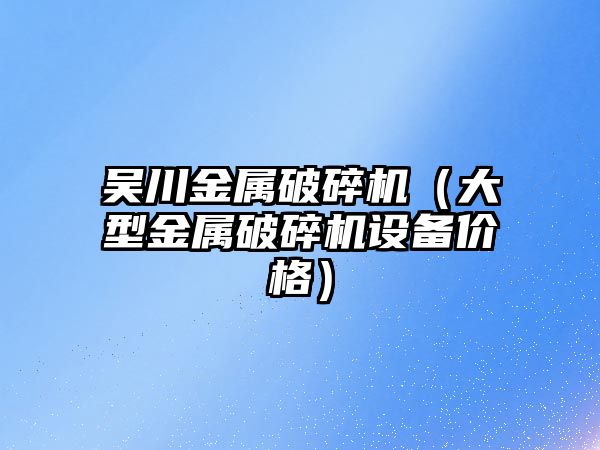 吴川金属破碎机（大型金属破碎机设备价格）